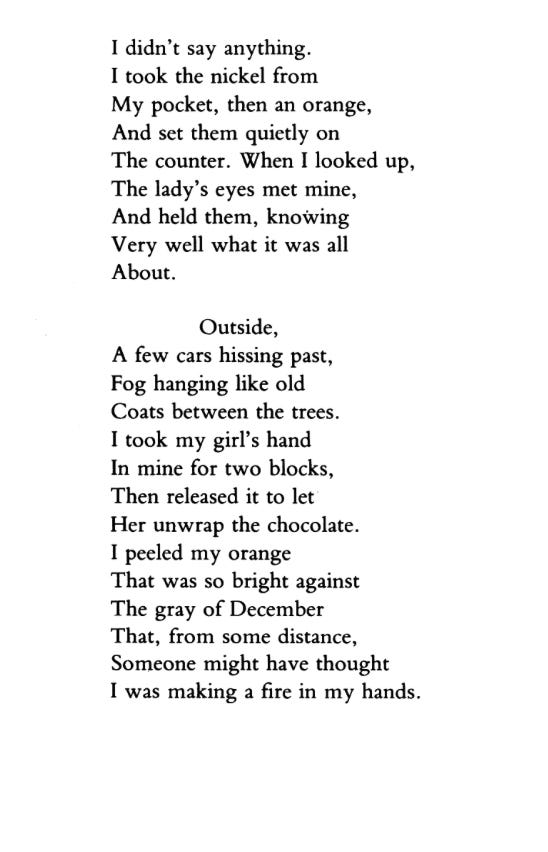 I didn't say anything.
I took the nickel from
My pocket, then an orange,
And set them quietly on
The counter. When I looked up,
The lady's eyes met mine,
And held them, knowing
Very well what it was all
About.

Outside,
A few cars hissing past,
Fog hanging like old
Coats between the trees.
I took my girl's hand
In mine for two blocks,
Then released it to let
Her unwrap the chocolate.
I peeled my orange
That was so bright against
The gray of December
That, from some distance,
Someone might have thought
I was making a fire in my hands.